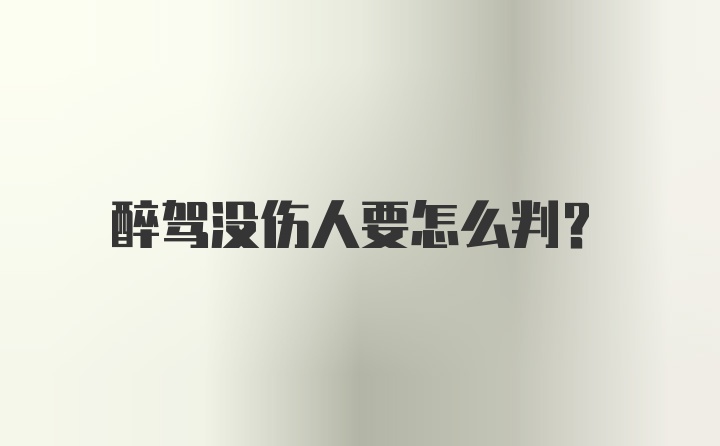 醉驾没伤人要怎么判?